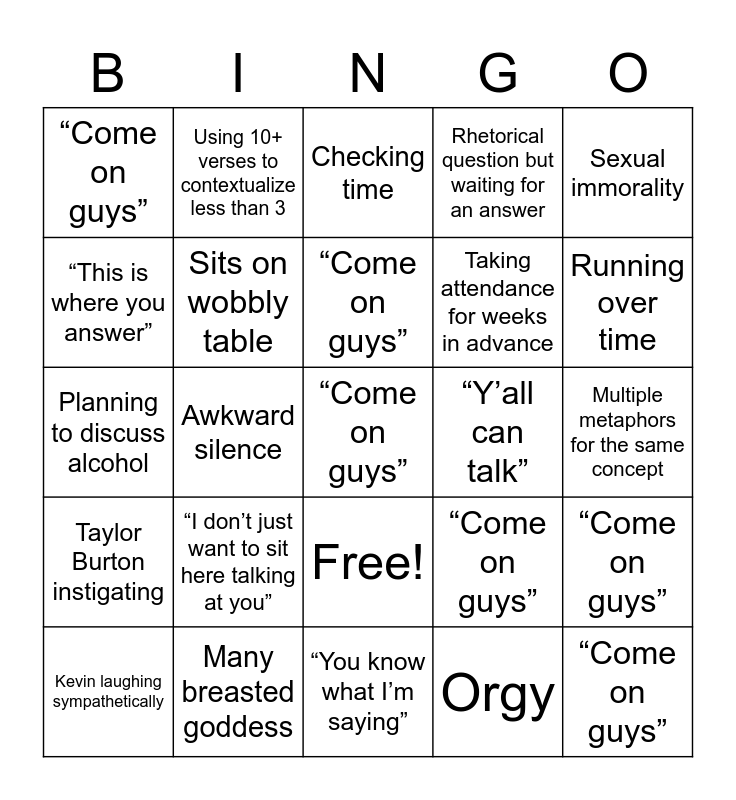 | B | I | N | G | O |
|---|---|---|---|---|
| “Come on guys” | Using 10+ verses to contextualize less than 3 | Checking time | Rhetorical question but waiting for an answer | Sexual immorality |
| “This is where you answer” | Sits on wobbly table | “Come on guys” | Taking attendance for weeks in advance | Running over time |
| Planning to discuss alcohol | Awkward silence | “Come on guys” | “Y’all can talk” | Multiple metaphors for the same concept |
| Taylor Burton instigating | “I don’t just want to sit here talking at you” | Free! | “Come on guys” | “Come on guys” |
| Kevin laughing sympathetically | Many breasted goddess | “You know what I’m saying” | Orgy | “Come on guys” |